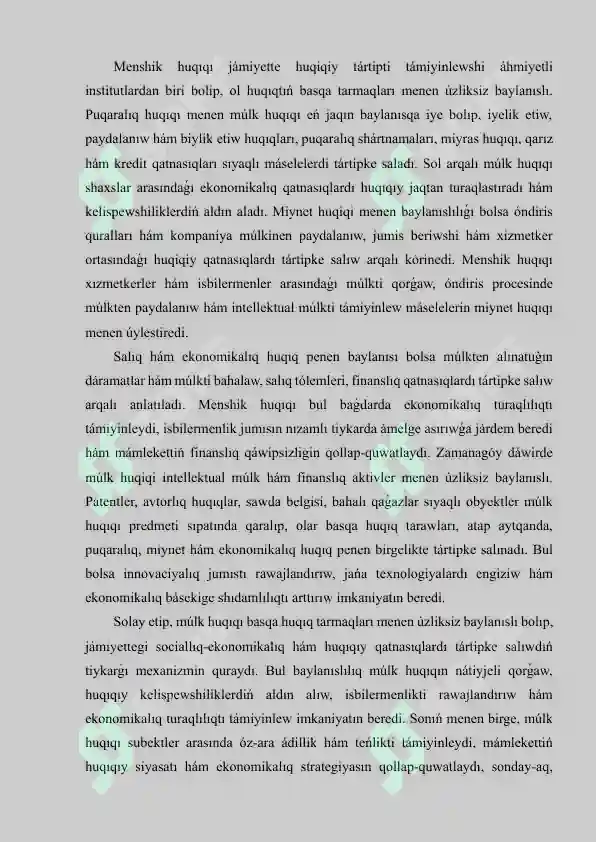 Menshik huqıqı jámiyette huqiqiy tártipti támiyinlewshi áhmiyetli institutlardan biri bolıp, ol huqıqtıń basqa tarmaqları menen úzliksiz baylanıslı. Puqaralıq huqıqı menen múlk huqıqı eń jaqın baylanısqa iye bolıp, iyelik etiw, paydalanıw hám biylik etiw huqıqları, puqaralıq shártnamaları, miyras huqıqı, qarız hám kredit qatnasıqları sıyaqlı máselelerdi tártipke saladı. Sol arqalı múlk huqıqı shaxslar arasındaǵı ekonomikalıq qatnasıqlardı huqıqıy jaqtan turaqlastıradı hám kelispewshiliklerdiń aldın aladı. Miynet huqiqi menen baylanıslılıǵı bolsa óndiris quralları hám kompaniya múlkinen paydalanıw, jumis beriwshi hám xizmetker ortasındaǵı huqiqiy qatnasıqlardı tártipke salıw arqalı kórinedi. Menshik huqıqı xızmetkerler hám isbilermenler arasındaǵı múlkti qorǵaw, óndiris procesinde múlkten paydalanıw hám intellektual múlkti támiyinlew máselelerin miynet huqıqı menen úylestiredi.

Salıq hám ekonomikalıq huqıq penen baylanısı bolsa múlkten alınatuǵın dáramatlar hám múlkti bahalaw, salıq tólemleri, finanslıq qatnasıqlardı tártipke salıw arqalı anlatıladı. Menshik huqıqı bul baǵdarda ekonomikalıq turaqlılıqtı támiyinleydi, isbilermenlik jumısın nızamlı tiykarda ámelge asırıwǵa járdem beredi hám mámlekettiń finanslıq qáwipsizligin qollap-quwatlaydı. Zamanagóy dáwirde múlk huqiqi intellektual múlk hám finanslıq aktivler menen úzliksiz baylanıslı. Patentler, avtorlıq huqıqlar, sawda belgisi, bahalı qaǵazlar sıyaqlı obyektler múlk huqıqı predmeti sıpatında qaralıp, olar basqa huqıq tarawları, atap aytqanda, puqaralıq, miynet hám ekonomikalıq huqıq penen birgelikte tártipke salınadı. Bul bolsa innovaciyalıq jumıstı rawajlandırıw, jańa texnologiyalardı engiziw hám ekonomikalıq básekige shıdamlılıqtı arttırıw imkaniyatın beredi.

Solay etip, múlk huqıqı basqa huqıq tarmaqları menen úzliksiz baylanıslı bolıp, jámiyettegi sociallıq-ekonomikalıq hám huqıqıy qatnasıqlardı tártipke salıwdıń tiykarǵı mexanizmin quraydı. Bul baylanıslılıq múlk huqıqın nátiyjeli qorǵaw, huqıqıy kelispewshiliklerdiń aldın alıw, isbilermenlikti rawajlandırıw hám ekonomikalıq turaqlılıqtı támiyinlew imkaniyatın beredi. Sonıń menen birge, múlk huqıqı subektler arasında óz-ara ádillik hám teńlikti támiyinleydi, mámlekettiń huqıqıy siyasatı hám ekonomikalıq strategiyasın qollap-quwatlaydı, sonday-aq,